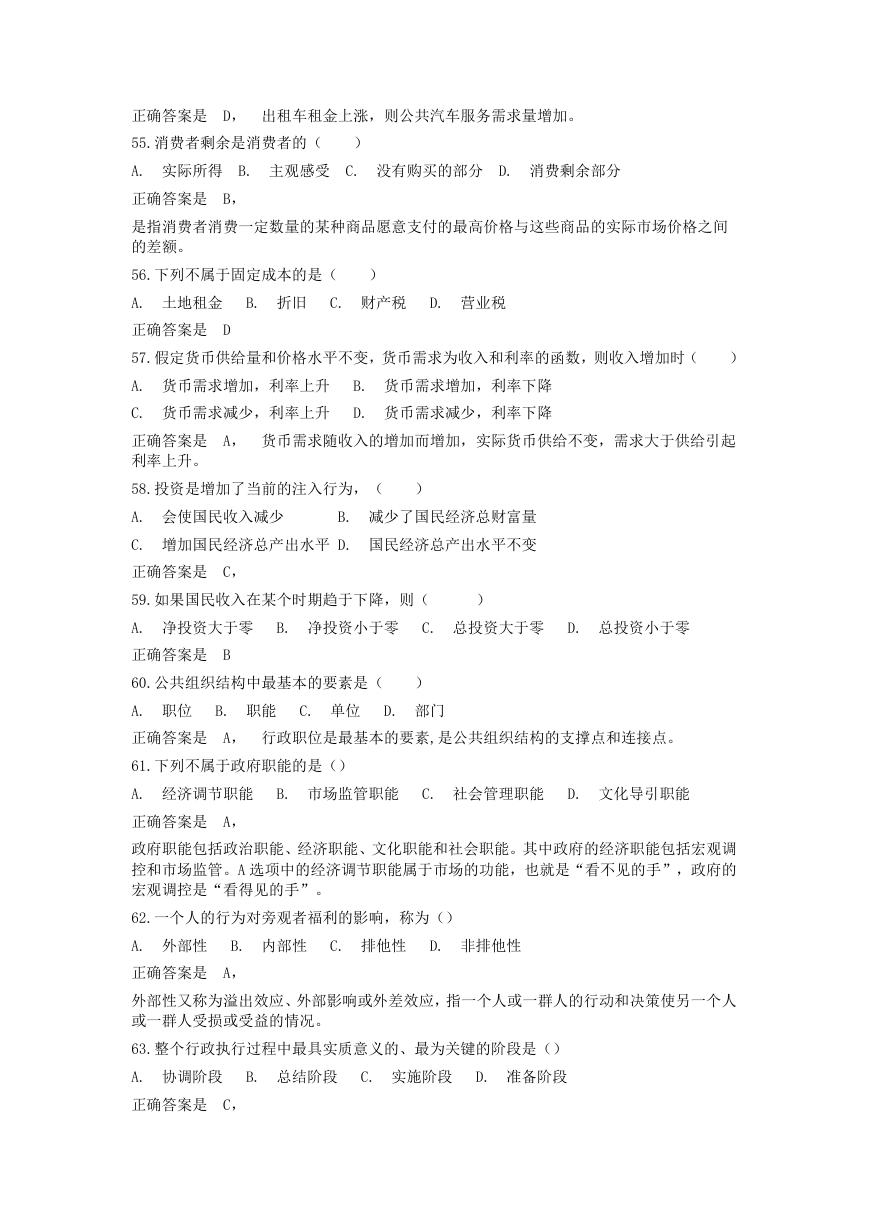 正确答案是 D， 出租车租金上涨，则公共汽车服务需求量增加。

55.消费者剩余是消费者的（ ）

A. 实际所得 B. 主观感受 C. 没有购买的部分 D. 消费剩余部分

正确答案是 B，

是指消费者消费一定数量的某种商品愿意支付的最高价格与这些商品的实际市场价格之间的差额。

56.下列不属于固定成本的是（ ）

A. 土地租金 B. 折旧 C. 财产税 D. 营业税

正确答案是 D

57.假定货币供给量和价格水平不变，货币需求为收入和利率的函数，则收入增加时（ ）

A. 货币需求增加，利率上升 B. 货币需求增加，利率下降

C. 货币需求减少，利率上升 D. 货币需求减少，利率下降

正确答案是 A， 货币需求随收入的增加而增加，实际货币供给不变，需求大于供给引起利率上升。

58.投资是增加了当前的注入行为，（ ）

A. 会使国民收入减少 B. 减少了国民经济总财富量

C. 增加国民经济总产出水平 D. 国民经济总产出水平不变

正确答案是 C，

59.如果国民收入在某个时期趋于下降，则（ ）

A. 净投资大于零 B. 净投资小于零 C. 总投资大于零 D. 总投资小于零

正确答案是 B

60.公共组织结构中最基本的要素是（ ）

A. 职位 B. 职能 C. 单位 D. 部门

正确答案是 A， 行政职位是最基本的要素,是公共组织结构的支撑点和连接点。

61.下列不属于政府职能的是（）

A. 经济调节职能 B. 市场监管职能 C. 社会管理职能 D. 文化导引职能

正确答案是 A，

政府职能包括政治职能、经济职能、文化职能和社会职能。其中政府的经济职能包括宏观调控和市场监管。A选项中的经济调节职能属于市场的功能，也就是“看不见的手”，政府的宏观调控是“看得见的手”。

62.一个人的行为对旁观者福利的影响，称为（）

A. 外部性 B. 内部性 C. 排他性 D. 非排他性

正确答案是 A，

外部性又称为溢出效应、外部影响或外差效应，指一个人或一群人的行动和决策使另一个人或一群人受损或受益的情况。

63.整个行政执行过程中最具实质意义的、最为关键的阶段是（）

A. 协调阶段 B. 总结阶段 C. 实施阶段 D. 准备阶段

正确答案是 C，